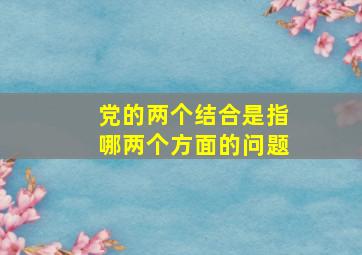 党的两个结合是指哪两个方面的问题